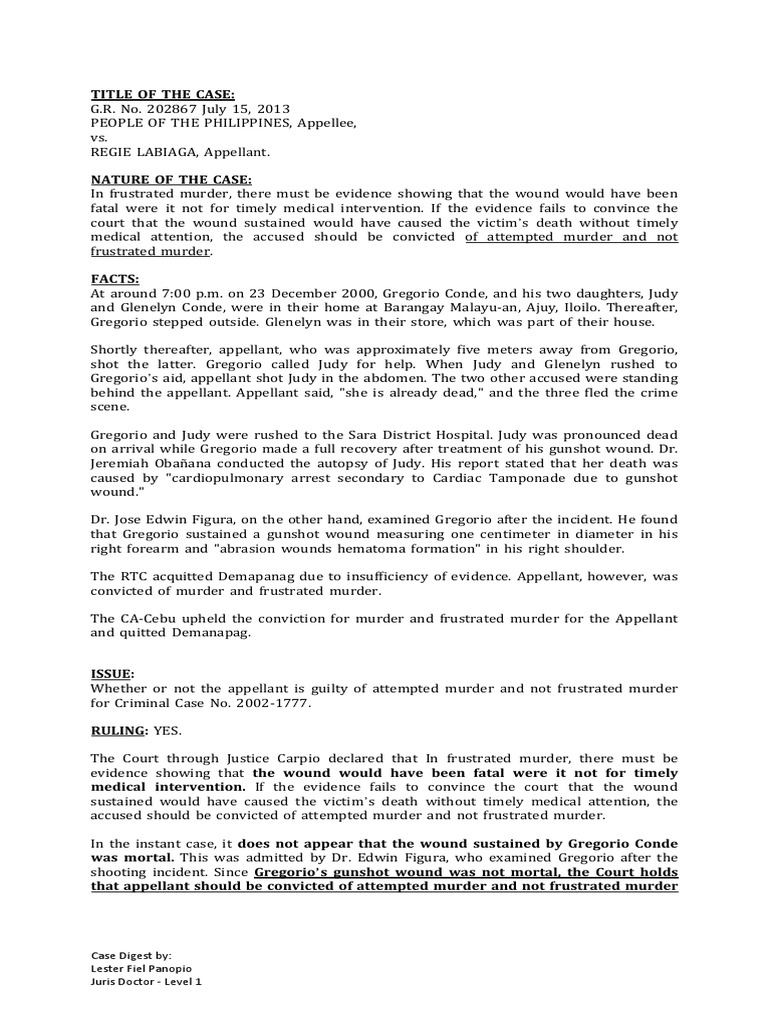 TITLE OF THE CASE:
G.R. No. 202867 July 15, 2013
PEOPLE OF THE PHILIPPINES, Appellee,
vs.
REGIE LABIAGA, Appellant.

NATURE OF THE CASE:
In frustrated murder, there must be evidence showing that the wound would have been fatal were it not for timely medical intervention. If the evidence fails to convince the court that the wound sustained would have caused the victim's death without timely medical attention, the accused should be convicted of attempted murder and not frustrated murder.

FACTS:
At around 7:00 p.m. on 23 December 2000, Gregorio Conde, and his two daughters, Judy and Glenelyn Conde, were in their home at Barangay Malayu-an, Ajuy, Iloilo. Thereafter, Gregorio stepped outside. Glenelyn was in their store, which was part of their house.

Shortly thereafter, appellant, who was approximately five meters away from Gregorio, shot the latter. Gregorio called Judy for help. When Judy and Glenelyn rushed to Gregorio's aid, appellant shot Judy in the abdomen. The two other accused were standing behind the appellant. Appellant said, "she is already dead," and the three fled the crime scene.

Gregorio and Judy were rushed to the Sara District Hospital. Judy was pronounced dead on arrival while Gregorio made a full recovery after treatment of his gunshot wound. Dr. Jeremiah Obañana conducted the autopsy of Judy. His report stated that her death was caused by "cardiopulmonary arrest secondary to Cardiac Tamponade due to gunshot wound."

Dr. Jose Edwin Figura, on the other hand, examined Gregorio after the incident. He found that Gregorio sustained a gunshot wound measuring one centimeter in diameter in his right forearm and "abrasion wounds hematoma formation" in his right shoulder.

The RTC acquitted Demapanag due to insufficiency of evidence. Appellant, however, was convicted of murder and frustrated murder.

The CA-Cebu upheld the conviction for murder and frustrated murder for the Appellant and quitted Demanapag.

ISSUE:
Whether or not the appellant is guilty of attempted murder and not frustrated murder for Criminal Case No. 2002-1777.

RULING: YES.

The Court through Justice Carpio declared that In frustrated murder, there must be evidence showing that the wound would have been fatal were it not for timely medical intervention. If the evidence fails to convince the court that the wound sustained would have caused the victim's death without timely medical attention, the accused should be convicted of attempted murder and not frustrated murder.

In the instant case, it does not appear that the wound sustained by Gregorio Conde was mortal. This was admitted by Dr. Edwin Figura, who examined Gregorio after the shooting incident. Since Gregorio's gunshot wound was not mortal, the Court holds that appellant should be convicted of attempted murder and not frustrated murder

Case Digest by:
Lester Fiel Panopio
Juris Doctor - Level 1